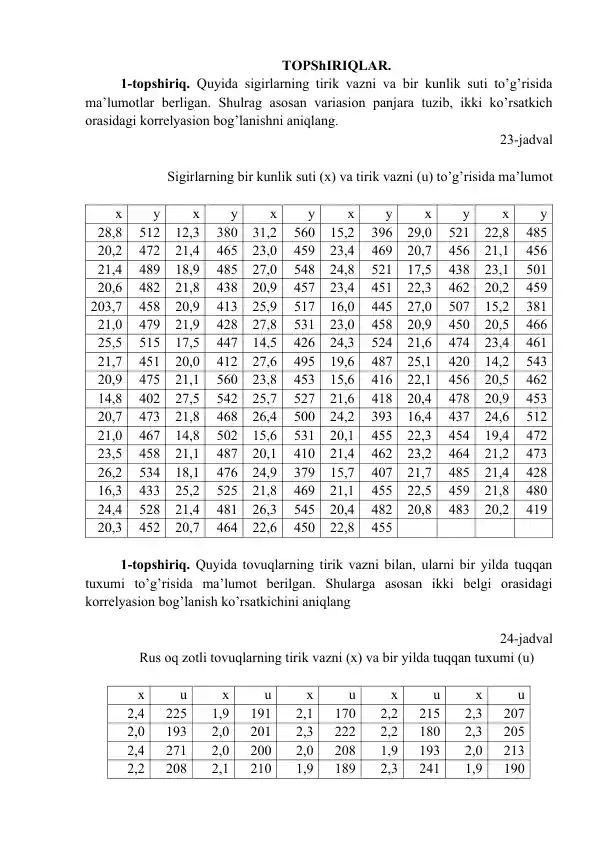 TOPShIRIQLAR.

1-topshiriq. Quyida sigirlarning tirik vazni va bir kunlik suti to'g'risida ma'lumotlar berligan. Shulrag asosan variasion panjara tuzib, ikki ko'rsatkich orasidagi korrelyasion bog'lanishni aniqlang.

23-jadval

Sigirlarning bir kunlik suti (x) va tirik vazni (u) to'g'risida ma'lumot

| x | y | x | y | x | y | x | y | x | y | x | y |
|---|---|---|---|---|---|---|---|---|---|---|---|
| 28,8 | 512 | 12,3 | 380 | 31,2 | 560 | 15,2 | 396 | 29,0 | 521 | 22,8 | 485 |
| 20,2 | 472 | 21,4 | 465 | 23,0 | 459 | 23,4 | 469 | 20,7 | 456 | 21,1 | 456 |
| 21,4 | 489 | 18,9 | 485 | 27,0 | 548 | 24,8 | 521 | 17,5 | 438 | 23,1 | 501 |
| 20,6 | 482 | 21,8 | 438 | 20,9 | 457 | 23,4 | 451 | 22,3 | 462 | 20,2 | 459 |
| 203,7 | 458 | 20,9 | 413 | 25,9 | 517 | 16,0 | 445 | 27,0 | 507 | 15,2 | 381 |
| 21,0 | 479 | 21,9 | 428 | 27,8 | 531 | 23,0 | 458 | 20,9 | 450 | 20,5 | 466 |
| 25,5 | 515 | 17,5 | 447 | 14,5 | 426 | 24,3 | 524 | 21,6 | 474 | 23,4 | 461 |
| 21,7 | 451 | 20,0 | 412 | 27,6 | 495 | 19,6 | 487 | 25,1 | 420 | 14,2 | 543 |
| 20,9 | 475 | 21,1 | 560 | 23,8 | 453 | 15,6 | 416 | 22,1 | 456 | 20,5 | 462 |
| 14,8 | 402 | 27,5 | 542 | 25,7 | 527 | 21,6 | 418 | 20,4 | 478 | 20,9 | 453 |
| 20,7 | 473 | 21,8 | 468 | 26,4 | 500 | 24,2 | 393 | 16,4 | 437 | 24,6 | 512 |
| 21,0 | 467 | 14,8 | 502 | 15,6 | 531 | 20,1 | 455 | 22,3 | 454 | 19,4 | 472 |
| 23,5 | 458 | 21,1 | 487 | 20,1 | 410 | 21,4 | 462 | 23,2 | 464 | 21,2 | 473 |
| 26,2 | 534 | 18,1 | 476 | 24,9 | 379 | 15,7 | 407 | 21,7 | 485 | 21,4 | 428 |
| 16,3 | 433 | 25,2 | 525 | 21,8 | 469 | 21,1 | 455 | 22,5 | 459 | 21,8 | 480 |
| 24,4 | 528 | 21,4 | 481 | 26,3 | 545 | 20,4 | 482 | 20,8 | 483 | 20,2 | 419 |
| 20,3 | 452 | 20,7 | 464 | 22,6 | 450 | 22,8 | 455 | | | | |

1-topshiriq. Quyida tovuqlarning tirik vazni bilan, ularni bir yilda tuqqan tuxumi to'g'risida ma'lumot berilgan. Shularga asosan ikki belgi orasidagi korrelyasion bog'lanish ko'rsatkichini aniqlang

24-jadval

Rus oq zotli tovuqlarning tirik vazni (x) va bir yilda tuqqan tuxumi (u)

| x | u | x | u | x | u | x | u | x | u |
|---|---|---|---|---|---|---|---|---|---|
| 2,4 | 225 | 1,9 | 191 | 2,1 | 170 | 2,2 | 215 | 2,3 | 207 |
| 2,0 | 193 | 2,0 | 201 | 2,3 | 222 | 2,2 | 180 | 2,3 | 205 |
| 2,4 | 271 | 2,0 | 200 | 2,0 | 208 | 1,9 | 193 | 2,0 | 213 |
| 2,2 | 208 | 2,1 | 210 | 1,9 | 189 | 2,3 | 241 | 1,9 | 190 |